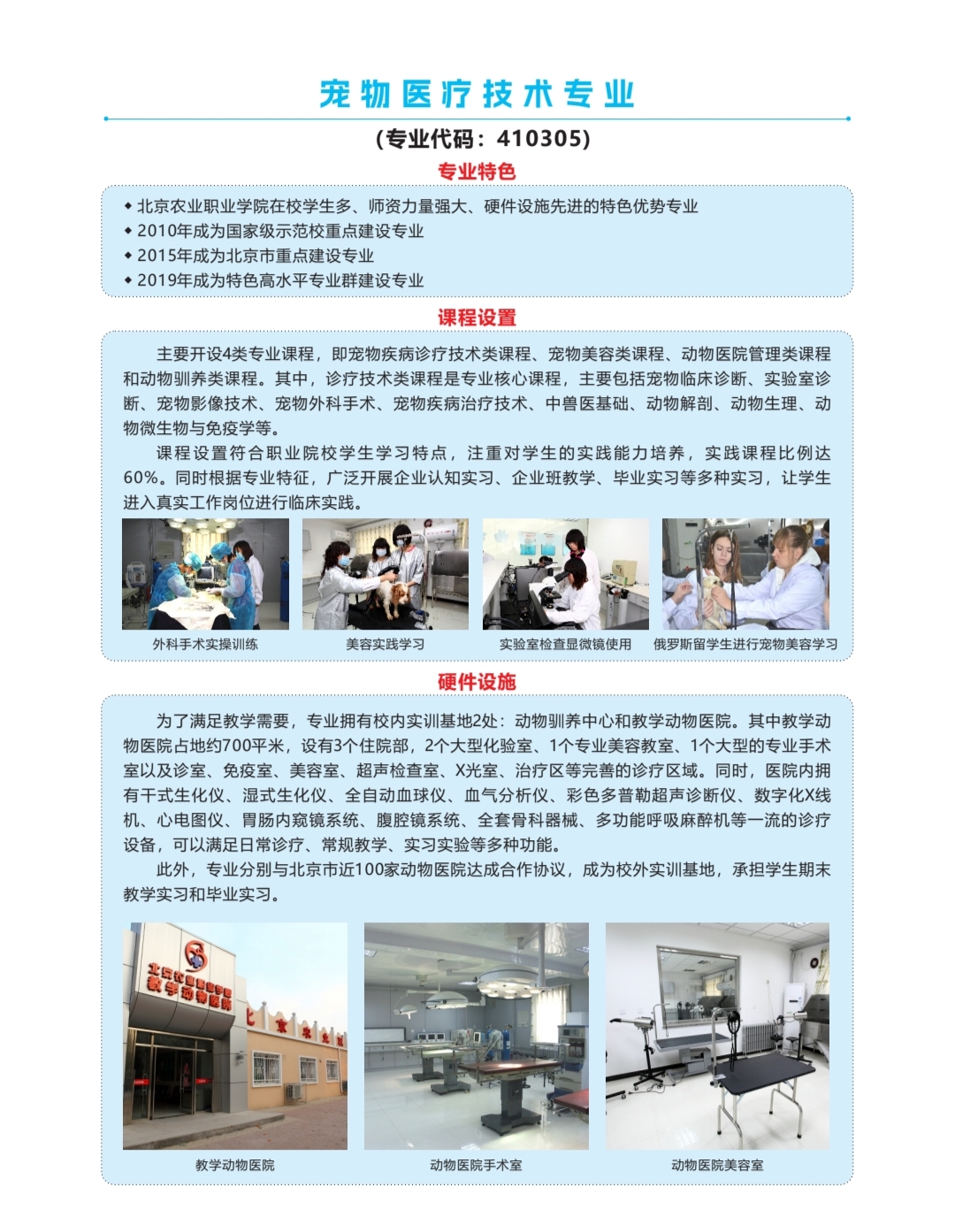 宠物医疗技术专业

(专业代码：410305)

专业特色

◆ 北京农业职业学院在校学生多、师资力量强大、硬件设施先进的特色优势专业
◆ 2010年成为国家级示范校重点建设专业
◆ 2015年成为北京市重点建设专业
◆ 2019年成为特色高水平专业群建设专业

课程设置

主要开设4类专业课程，即宠物疾病诊疗技术类课程、宠物美容类课程、动物医院管理类课程和动物驯养类课程。其中，诊疗技术类课程是专业核心课程，主要包括宠物临床诊断、实验室诊断、宠物影像技术、宠物外科手术、宠物疾病治疗技术、中兽医基础、动物解剖、动物生理、动物微生物与免疫学等。

课程设置符合职业院校学生学习特点，注重对学生的实践能力培养，实践课程比例达60%。同时根据专业特征，广泛开展企业认知实习、企业班教学、毕业实习等多种实习，让学生进入真实工作岗位进行临床实践。

外科手术实操训练

美容实践学习

实验室检查显微镜使用

俄罗斯留学生进行宠物美容学习

硬件设施

为了满足教学需要，专业拥有校内实训基地2处：动物驯养中心和教学动物医院。其中教学动物医院占地约700平米，设有3个住院部，2个大型化验室、1个专业美容教室、1个大型的专业手术室以及诊室、免疫室、美容室、超声检查室、X光室、治疗区等完善的诊疗区域。同时，医院内拥有干式生化仪、湿式生化仪、全自动血球仪、血气分析仪、彩色多普勒超声诊断仪、数字化X线机、心电图仪、胃肠内窥镜系统、腹腔镜系统、全套骨科器械、多功能呼吸麻醉机等一流的诊疗设备，可以满足日常诊疗、常规教学、实习实验等多种功能。

此外，专业分别与北京市近100家动物医院达成合作协议，成为校外实训基地，承担学生期末教学实习和毕业实习。

北京农业职业学院 教学动物医院

教学动物医院

动物医院手术室

动物医院美容室